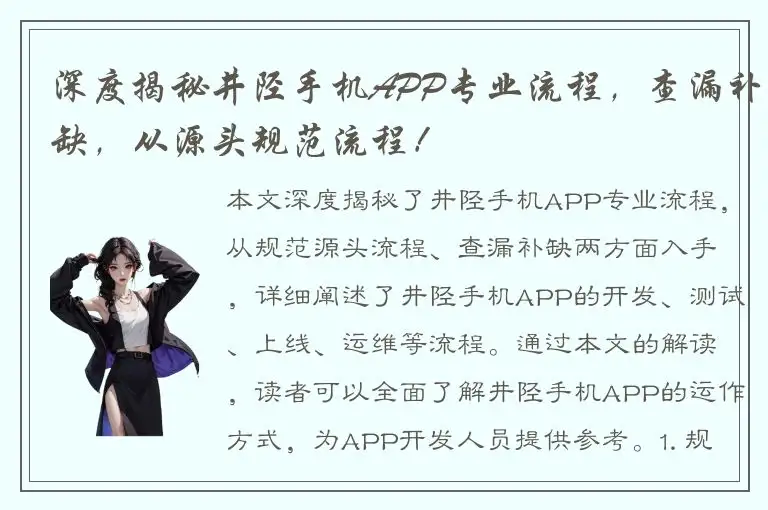 深度揭秘井陉手机APP专业流程，查漏补缺，从源头规范流程！

本文深度揭秘了井陉手机APP专业流程，从规范源头流程、查漏补缺两方面入手，详细阐述了井陉手机APP的开发、测试、上线、运维等流程。通过本文的解读，读者可以全面了解井陉手机APP的运作方式，为APP开发人员提供参考。1. 规